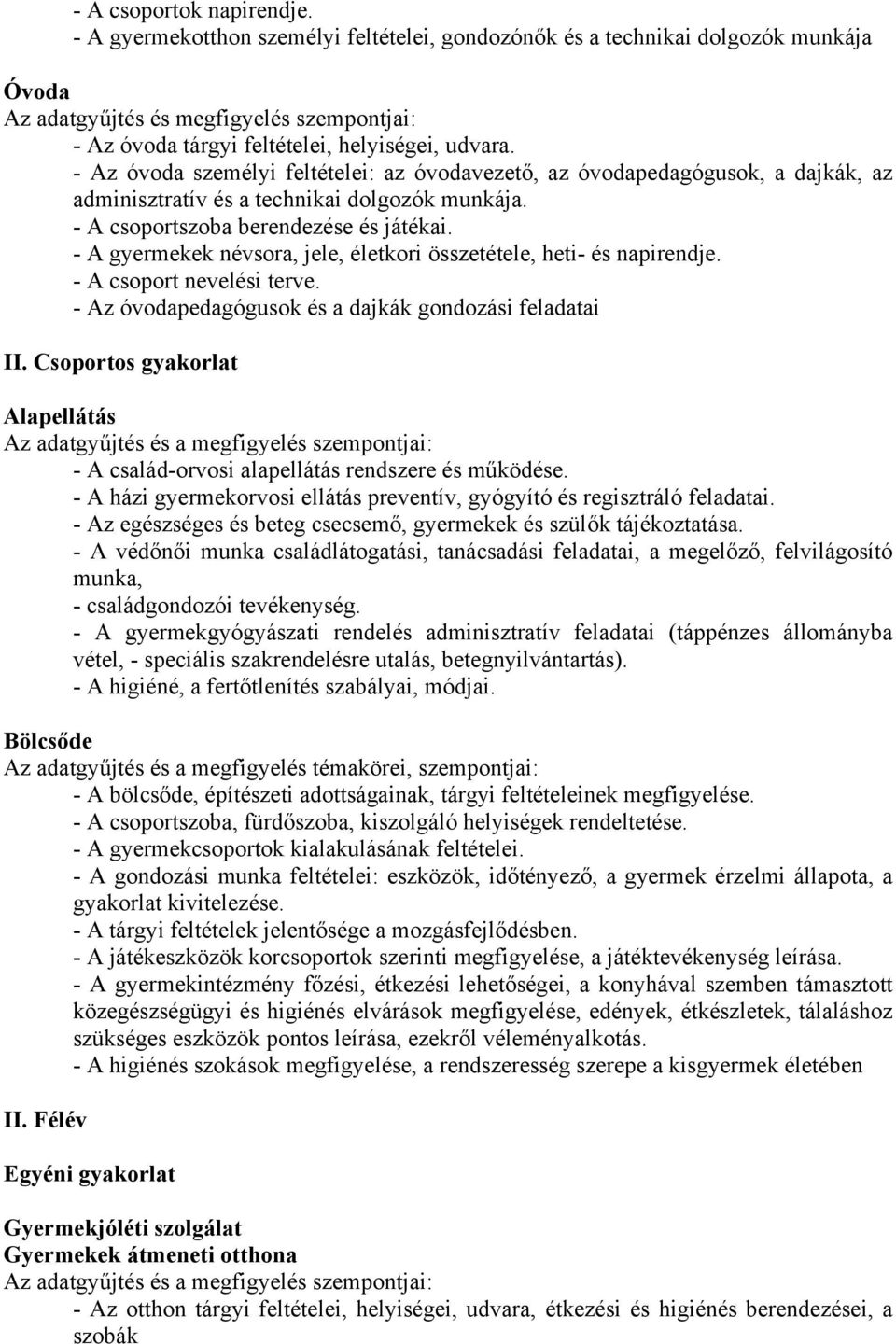 - A csoportok napirendje.
- A gyermekotthon személyi feltételei, gondozónők és a technikai dolgozók munkája

Óvoda
Az adatgyűjtés és megfigyelés szempontjai:
- Az óvoda tárgyi feltételei, helyiségei, udvara.
- Az óvoda személyi feltételei: az óvodavezető, az óvodapedagógusok, a dajkák, az adminisztratív és a technikai dolgozók munkája.
- A csoportszoba berendezése és játékai.
- A gyermekek névsora, jele, életkori összetétele, heti- és napirendje.
- A csoport nevelési terve.
- Az óvodapedagógusok és a dajkák gondozási feladatai

II. Csoportos gyakorlat

Alapellátás
Az adatgyűjtés és a megfigyelés szempontjai:
- A család-orvosi alapellátás rendszere és működése.
- A házi gyermekorvosi ellátás preventív, gyógyító és regisztráló feladatai.
- Az egészséges és beteg csecsemő, gyermekek és szülők tájékoztatása.
- A védőnői munka családlátogatási, tanácsadási feladatai, a megelőző, felvilágosító munka,
- családgondozói tevékenység.
- A gyermekgyógyászati rendelés adminisztratív feladatai (táppénzes állományba vétel, - speciális szakrendelésre utalás, betegnyilvántartás).
- A higiéné, a fertőtlenítés szabályai, módjai.

Bölcsőde
Az adatgyűjtés és a megfigyelés témakörei, szempontjai:
- A bölcsőde, építészeti adottságainak, tárgyi feltételeinek megfigyelése.
- A csoportszoba, fürdőszoba, kiszolgáló helyiségek rendeltetése.
- A gyermekcsoportok kialakulásának feltételei.
- A gondozási munka feltételei: eszközök, időtényező, a gyermek érzelmi állapota, a gyakorlat kivitelezése.
- A tárgyi feltételek jelentősége a mozgásfejlődésben.
- A játékeszközök korcsoportok szerinti megfigyelése, a játéktevékenység leírása.
- A gyermekintézmény főzési, étkezési lehetőségei, a konyhával szemben támasztott közegészségügyi és higiénés elvárások megfigyelése, edények, étkészletek, tálaláshoz szükséges eszközök pontos leírása, ezekről véleményalkotás.
- A higiénés szokások megfigyelése, a rendszeresség szerepe a kisgyermek életében

II. Félév

Egyéni gyakorlat

Gyermekjóléti szolgálat
Gyermekek átmeneti otthona
Az adatgyűjtés és a megfigyelés szempontjai:
- Az otthon tárgyi feltételei, helyiségei, udvara, étkezési és higiénés berendezései, a szobák